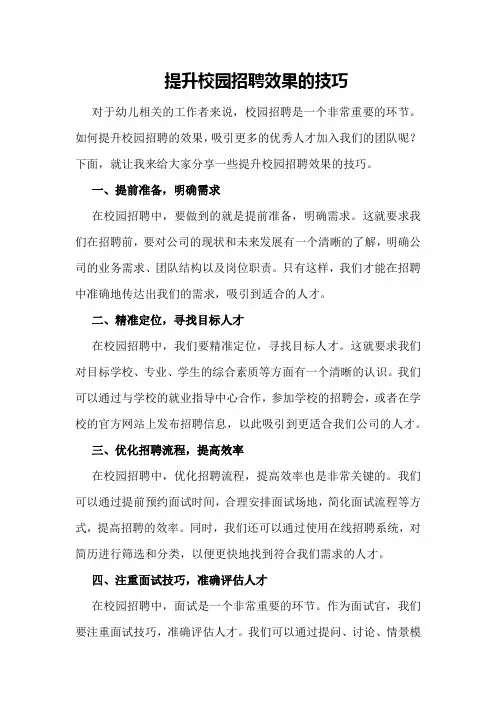 提升校园招聘效果的技巧

对于幼儿相关的工作者来说，校园招聘是一个非常重要的环节。如何提升校园招聘的效果，吸引更多的优秀人才加入我们的团队呢？下面，就让我来给大家分享一些提升校园招聘效果的技巧。

一、提前准备，明确需求

在校园招聘中，要做到的就是提前准备，明确需求。这就要求我们在招聘前，要对公司的现状和未来发展有一个清晰的了解，明确公司的业务需求、团队结构以及岗位职责。只有这样，我们才能在招聘中准确地传达出我们的需求，吸引到适合的人才。

二、精准定位，寻找目标人才

在校园招聘中，我们要精准定位，寻找目标人才。这就要求我们对目标学校、专业、学生的综合素质等方面有一个清晰的认识。我们可以通过与学校的就业指导中心合作，参加学校的招聘会，或者在学校的官方网站上发布招聘信息，以此吸引到更适合我们公司的人才。

三、优化招聘流程，提高效率

在校园招聘中，优化招聘流程，提高效率也是非常关键的。我们可以通过提前预约面试时间，合理安排面试场地，简化面试流程等方式，提高招聘的效率。同时，我们还可以通过使用在线招聘系统，对简历进行筛选和分类，以便更快地找到符合我们需求的人才。

四、注重面试技巧，准确评估人才

在校园招聘中，面试是一个非常重要的环节。作为面试官，我们要注重面试技巧，准确评估人才。我们可以通过提问、讨论、情景模